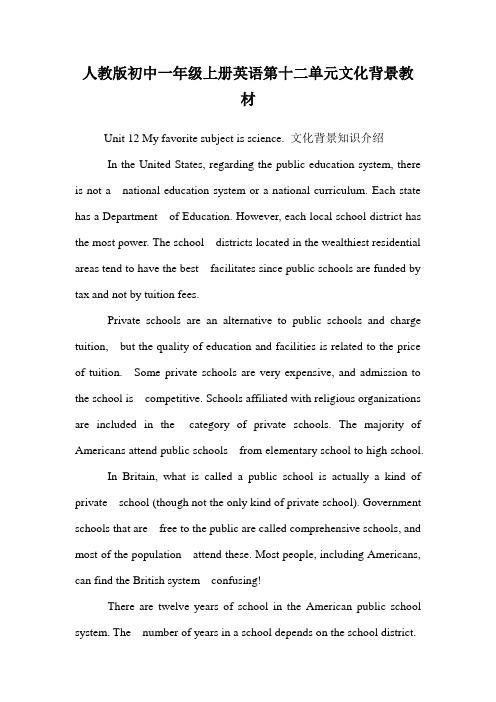 人教版初中一年级上册英语第十二单元文化背景教材

Unit 12 My favorite subject is science. 文化背景知识介绍

In the United States, regarding the public education system, there is not a national education system or a national curriculum. Each state has a Department of Education. However, each local school district has the most power. The school districts located in the wealthiest residential areas tend to have the best facilitates since public schools are funded by tax and not by tuition fees.

Private schools are an alternative to public schools and charge tuition, but the quality of education and facilities is related to the price of tuition. Some private schools are very expensive, and admission to the school is competitive. Schools affiliated with religious organizations are included in the category of private schools. The majority of Americans attend public schools from elementary school to high school.

In Britain, what is called a public school is actually a kind of private school (though not the only kind of private school). Government schools that are free to the public are called comprehensive schools, and most of the population attend these. Most people, including Americans, can find the British system confusing!

There are twelve years of school in the American public school system. The number of years in a school depends on the school district.